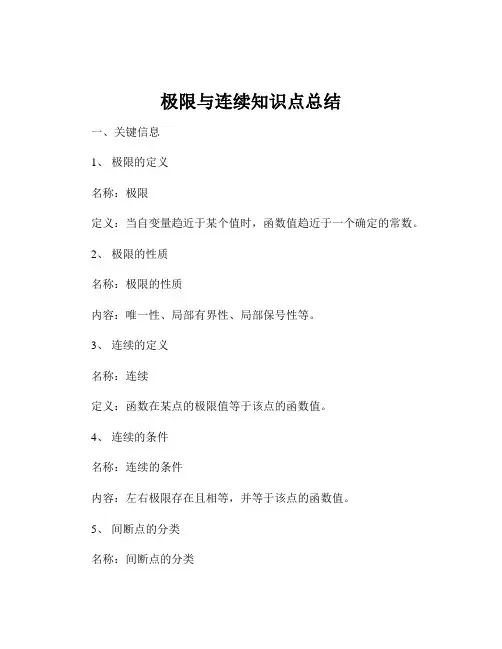 极限与连续知识点总结

一、关键信息

1、 极限的定义

名称：极限

定义：当自变量趋近于某个值时，函数值趋近于一个确定的常数。

2、 极限的性质

名称：极限的性质

内容：唯一性、局部有界性、局部保号性等。

3、 连续的定义

名称：连续

定义：函数在某点的极限值等于该点的函数值。

4、 连续的条件

名称：连续的条件

内容：左右极限存在且相等，并等于该点的函数值。

5、 间断点的分类

名称：间断点的分类